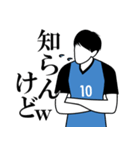 知らんけどw

10